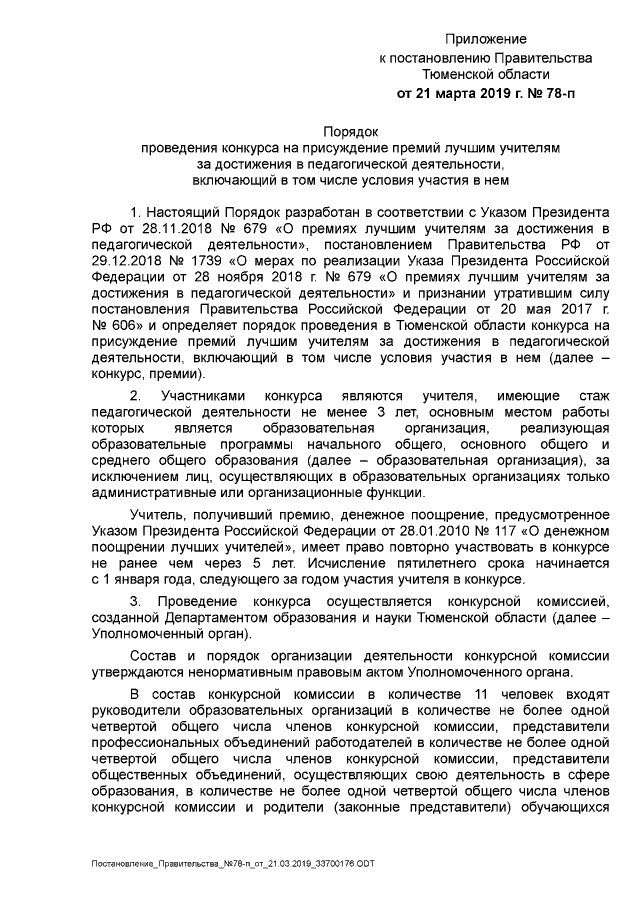 Приложение
к постановлению Правительства
Тюменской области
от 21 марта 2019 г. № 78-п

Порядок
проведения конкурса на присуждение премий лучшим учителям за достижения в педагогической деятельности, включающий в том числе условия участия в нем

1. Настоящий Порядок разработан в соответствии с Указом Президента РФ от 28.11.2018 № 679 «О премиях лучшим учителям за достижения в педагогической деятельности», постановлением Правительства РФ от 29.12.2018 № 1739 «О мерах по реализации Указа Президента Российской Федерации от 28 ноября 2018 г. № 679 «О премиях лучшим учителям за достижения в педагогической деятельности» и признании утратившим силу постановления Правительства Российской Федерации от 20 мая 2017 г. № 606» и определяет порядок проведения в Тюменской области конкурса на присуждение премий лучшим учителям за достижения в педагогической деятельности, включающий в том числе условия участия в нем (далее – конкурс, премии).

2. Участниками конкурса являются учителя, имеющие стаж педагогической деятельности не менее 3 лет, основным местом работы которых является образовательная организация, реализующая образовательные программы начального общего, основного общего и среднего общего образования (далее – образовательная организация), за исключением лиц, осуществляющих в образовательных организациях только административные или организационные функции.

Учитель, получивший премию, денежное поощрение, предусмотренное Указом Президента Российской Федерации от 28.01.2010 № 117 «О денежном поощрении лучших учителей», имеет право повторно участвовать в конкурсе не ранее чем через 5 лет. Исчисление пятилетнего срока начинается с 1 января года, следующего за годом участия учителя в конкурсе.

3. Проведение конкурса осуществляется конкурсной комиссией, созданной Департаментом образования и науки Тюменской области (далее – Уполномоченный орган).

Состав и порядок организации деятельности конкурсной комиссии утверждаются ненормативным правовым актом Уполномоченного органа.

В состав конкурсной комиссии в количестве 11 человек входят руководители образовательных организаций в количестве не более одной четвертой общего числа членов конкурсной комиссии, представители профессиональных объединений работодателей в количестве не более одной четвертой общего числа членов конкурсной комиссии, представители общественных объединений, осуществляющих свою деятельность в сфере образования, в количестве не более одной четвертой общего числа членов конкурсной комиссии и родители (законные представители) обучающихся

Постановление_Правительства_№78-п_от_21.03.2019_33700176.ODT